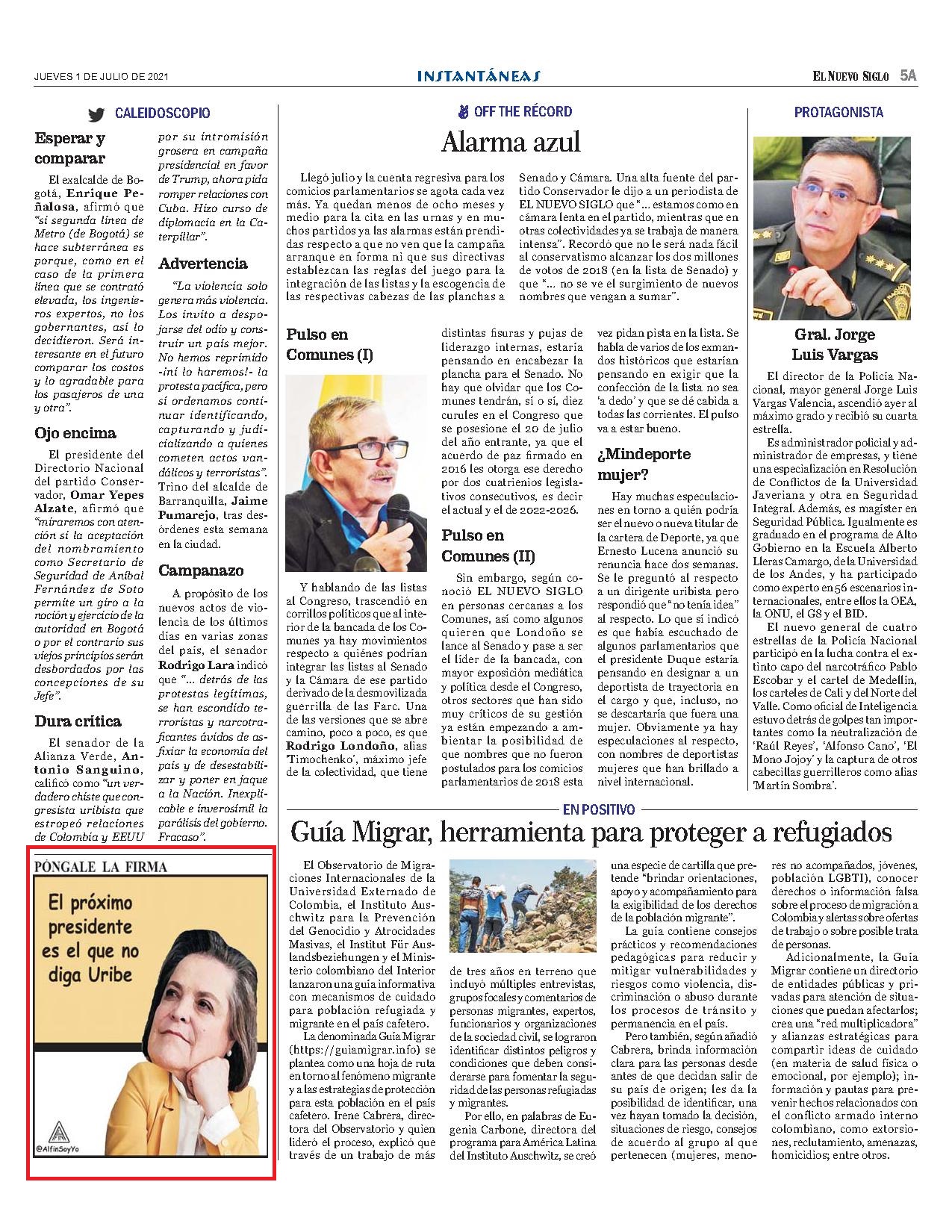 JUEVES 1 DE JULIO DE 2021

INSTANTÁNEAS

EL NUEVO SIGLO 5A

CALEIDOSCOPIO

Esperar y comparar

El exalcalde de Bogotá, Enrique Peñalosa, afirmó que "si segunda línea de Metro (de Bogotá) se hace subterránea es porque, como en el caso de la primera línea que se contrató elevada, los ingenieros expertos, no los gobernantes, así lo decidieron. Será interesante en el futuro comparar los costos y lo agradable para los pasajeros de una y otra".

Ojo encima

El presidente del Directorio Nacional del partido Conservador, Omar Yepes Alzate, afirmó que "miraremos con atención si la aceptación del nombramiento como Secretario de Seguridad de Aníbal Fernández de Soto permite un giro a la noción y ejercicio de la autoridad en Bogotá o por el contrario sus viejos principios serán desbordados por las concepciones de su Jefe".

Dura crítica

El senador de la Alianza Verde, Antonio Sanguino, calificó como "un verdadero chiste que congresista uribista que estropeó relaciones de Colombia y EEUU por su intromisión grosera en campaña presidencial en favor de Trump, ahora pida romper relaciones con Cuba. Hizo curso de diplomacia en la Caterpillar".

Advertencia

"La violencia solo genera más violencia. Los invito a despojarse del odio y construir un país mejor. No hemos reprimido -¡ni lo haremos!- la protesta pacífica, pero sí ordenamos continuar identificando, capturando y judicializando a quienes cometen actos vandálicos y terroristas". Trino del alcalde de Barranquilla, Jaime Pumarejo, tras desórdenes esta semana en la ciudad.

Campanazo

A propósito de los nuevos actos de violencia de los últimos días en varias zonas del país, el senador Rodrigo Lara indicó que "... detrás de las protestas legítimas, se han escondido terroristas y narcotraficantes ávidos de asfixiar la economía del país y de desestabilizar y poner en jaque a la Nación. Inexplicable e inverosímil la parálisis del gobierno. Fracaso".

PÓNGALE LA FIRMA

El próximo presidente es el que no diga Uribe

@AlfinSoyYo

OFF THE RÉCORD

Alarma azul

Llegó julio y la cuenta regresiva para los comicios parlamentarios se agota cada vez más. Ya quedan menos de ocho meses y medio para la cita en las urnas y en muchos partidos ya las alarmas están prendidas respecto a que no ven que la campaña arranque en forma ni que sus directivas establezcan las reglas del juego para la integración de las listas y la escogencia de las respectivas cabezas de las planchas a Senado y Cámara. Una alta fuente del partido Conservador le dijo a un periodista de EL NUEVO SIGLO que "... estamos como en cámara lenta en el partido, mientras que en otras colectividades ya se trabaja de manera intensa". Recordó que no le será nada fácil al conservatismo alcanzar los dos millones de votos de 2018 (en la lista de Senado) y que "... no se ve el surgimiento de nuevos nombres que vengan a sumar".

Pulso en Comunes (I)

Y hablando de las listas al Congreso, trascendió en corrillos políticos que al interior de la bancada de los Comunes ya hay movimientos respecto a quiénes podrían integrar las listas al Senado y la Cámara de ese partido derivado de la desmovilizada guerrilla de las Farc. Una de las versiones que se abre camino, poco a poco, es que Rodrigo Londoño, alias 'Timochenko', máximo jefe de la colectividad, que tiene distintas fisuras y pujas de liderazgo internas, estaría pensando en encabezar la plancha para el Senado. No hay que olvidar que los Comunes tendrán, sí o sí, diez curules en el Congreso que se posesione el 20 de julio del año entrante, ya que el acuerdo de paz firmado en 2016 les otorga ese derecho por dos cuatrienios legislativos consecutivos, es decir el actual y el de 2022-2026.

Pulso en Comunes (II)

Sin embargo, según conoció EL NUEVO SIGLO en personas cercanas a los Comunes, así como algunos quieren que Londoño se lance al Senado y pase a ser el líder de la bancada, con mayor exposición mediática y política desde el Congreso, otros sectores que han sido muy críticos de su gestión ya están empezando a ambientar la posibilidad de que nombres que no fueron postulados para los comicios parlamentarios de 2018 esta vez pidan pista en la lista. Se habla de varios de los exmandos históricos que estarían pensando en exigir que la confección de la lista no sea 'a dedo' y que se dé cabida a todas las corrientes. El pulso va a estar bueno.

¿Mindeporte mujer?

Hay muchas especulaciones en torno a quién podría ser el nuevo o nueva titular de la cartera de Deporte, ya que Ernesto Lucena anunció su renuncia hace dos semanas. Se le preguntó al respecto a un dirigente uribista pero respondió que "no tenía idea" al respecto. Lo que sí indicó es que había escuchado de algunos parlamentarios que el presidente Duque estaría pensando en designar a un deportista de trayectoria en el cargo y que, incluso, no se descartaría que fuera una mujer. Obviamente ya hay especulaciones al respecto, con nombres de deportistas mujeres que han brillado a nivel internacional.

PROTAGONISTA

Gral. Jorge Luis Vargas

El director de la Policía Nacional, mayor general Jorge Luis Vargas Valencia, ascendió ayer al máximo grado y recibió su cuarta estrella.

Es administrador policial y administrador de empresas, y tiene una especialización en Resolución de Conflictos de la Universidad Javeriana y otra en Seguridad Integral. Además, es magíster en Seguridad Pública. Igualmente es graduado en el programa de Alto Gobierno en la Escuela Alberto Lleras Camargo, de la Universidad de los Andes, y ha participado como experto en 56 escenarios internacionales, entre ellos la OEA, la ONU, el G8 y el BID.

El nuevo general de cuatro estrellas de la Policía Nacional participó en la lucha contra el extinto capo del narcotráfico Pablo Escobar y el cartel de Medellín, los carteles de Cali y del Norte del Valle. Como oficial de Inteligencia estuvo detrás de golpes tan importantes como la neutralización de 'Raúl Reyes', 'Alfonso Cano', 'El Mono Jojoy' y la captura de otros cabecillas guerrilleros como alias 'Martín Sombra'.

EN POSITIVO

Guía Migrar, herramienta para proteger a refugiados

El Observatorio de Migraciones Internacionales de la Universidad Externado de Colombia, el Instituto Auschwitz para la Prevención del Genocidio y Atrocidades Masivas, el Institut Für Auslandsbeziehungen y el Ministerio colombiano del Interior lanzaron una guía informativa con mecanismos de cuidado para población refugiada y migrante en el país cafetero.

La denominada Guía Migrar (https://guiamigrar.info) se plantea como una hoja de ruta en torno al fenómeno migrante y a las estrategias de protección para esta población en el país cafetero. Irene Cabrera, directora del Observatorio y quien lideró el proceso, explicó que través de un trabajo de más de tres años en terreno que incluyó múltiples entrevistas, grupos focales y comentarios de personas migrantes, expertos, funcionarios y organizaciones de la sociedad civil, se lograron identificar distintos peligros y condiciones que deben considerarse para fomentar la seguridad de las personas refugiadas y migrantes.

Por ello, en palabras de Eugenia Carbone, directora del programa para América Latina del Instituto Auschwitz, se creó una especie de cartilla que pretende "brindar orientaciones, apoyo y acompañamiento para la exigibilidad de los derechos de la población migrante".

La guía contiene consejos prácticos y recomendaciones pedagógicas para reducir y mitigar vulnerabilidades y riesgos como violencia, discriminación o abuso durante los procesos de tránsito y permanencia en el país.

Pero también, según añadió Cabrera, brinda información clara para las personas desde antes de que decidan salir de su país de origen; les da la posibilidad de identificar, una vez hayan tomado la decisión, situaciones de riesgo, consejos de acuerdo al grupo al que pertenecen (mujeres, menores no acompañados, jóvenes, población LGBTI), conocer derechos o información falsa sobre el proceso de migración a Colombia y alertas sobre ofertas de trabajo o sobre posible trata de personas.

Adicionalmente, la Guía Migrar contiene un directorio de entidades públicas y privadas para atención de situaciones que puedan afectarlos; crea una "red multiplicadora" y alianzas estratégicas para compartir ideas de cuidado (en materia de salud física o emocional, por ejemplo); información y pautas para prevenir hechos relacionados con el conflicto armado interno colombiano, como extorsiones, reclutamiento, amenazas, homicidios; entre otros.